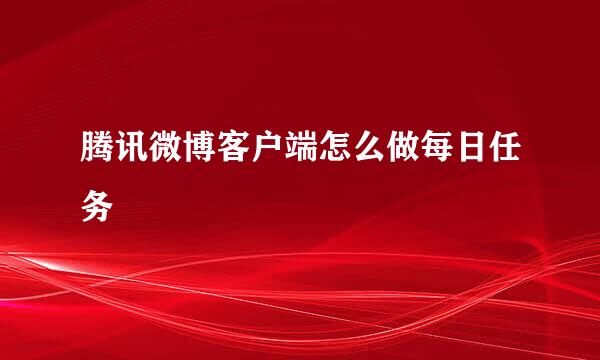 腾讯微博客户端怎么做每日任务